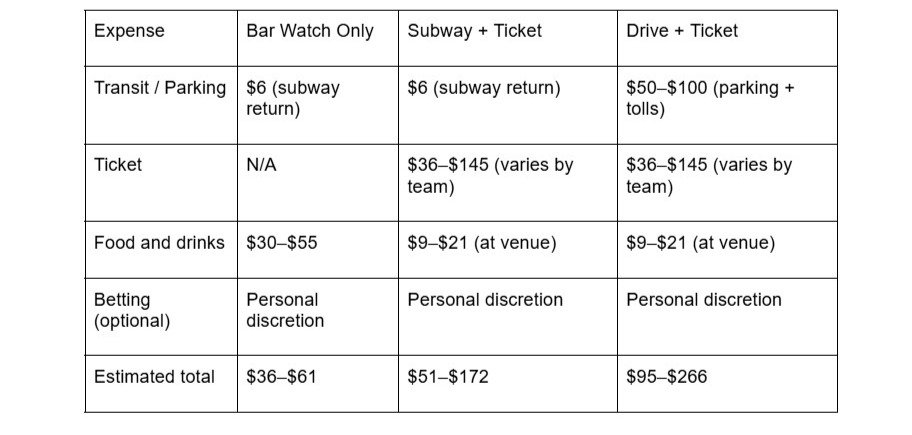 | Expense | Bar Watch Only | Subway + Ticket | Drive + Ticket |
|---|---|---|---|
| Transit / Parking | \$6 (subway return) | \$6 (subway return) | \$50–\$100 (parking + tolls) |
| Ticket | N/A | \$36–\$145 (varies by team) | \$36–\$145 (varies by team) |
| Food and drinks | \$30–\$55 | \$9–\$21 (at venue) | \$9–\$21 (at venue) |
| Betting (optional) | Personal discretion | Personal discretion | Personal discretion |
| Estimated total | \$36–\$61 | \$51–\$172 | \$95–\$266 |